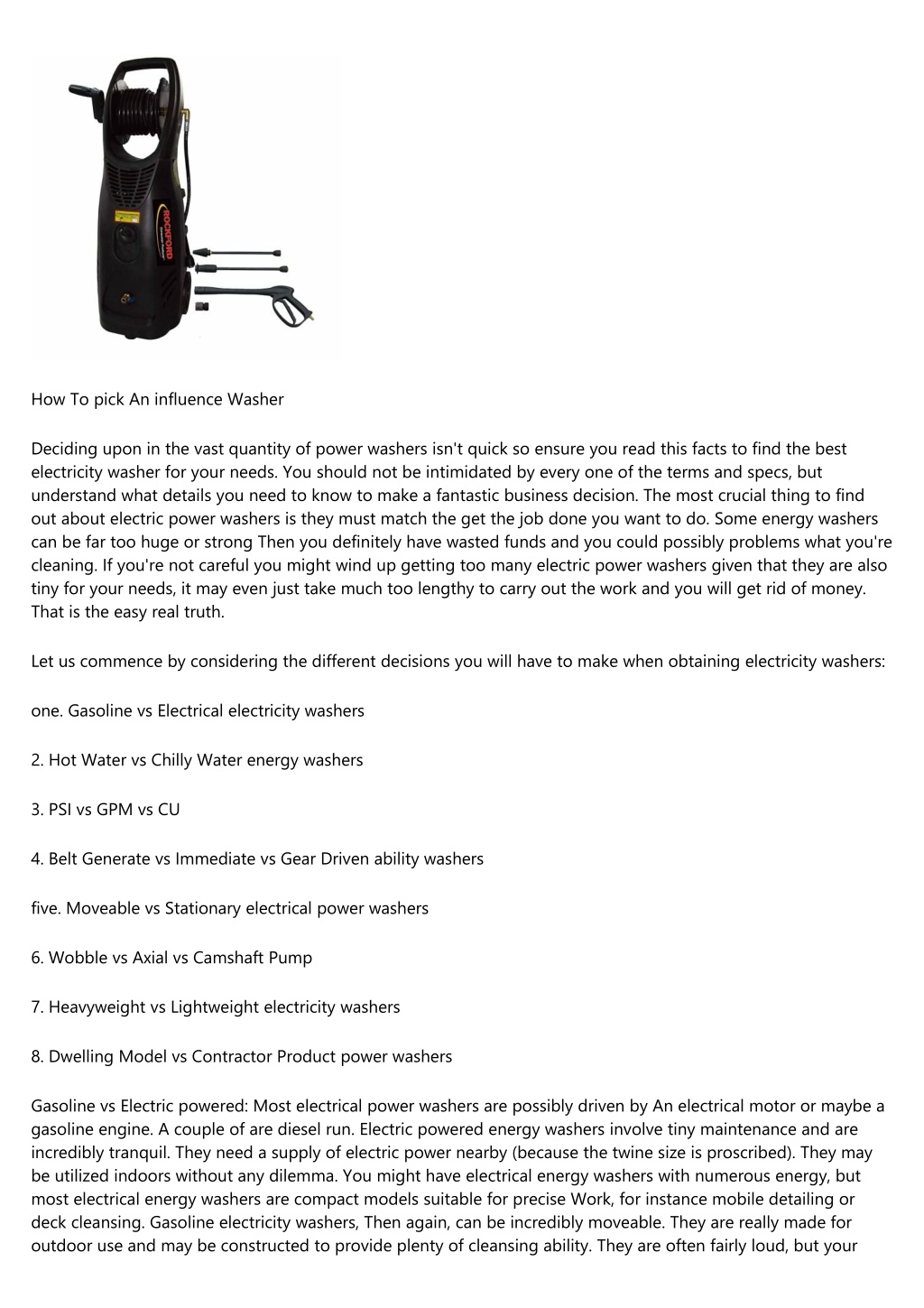 ROCKFORD

How To pick An influence Washer

Deciding upon in the vast quantity of power washers isn't quick so ensure you read this facts to find the best electricity washer for your needs. You should not be intimidated by every one of the terms and specs, but understand what details you need to know to make a fantastic business decision. The most crucial thing to find out about electric power washers is they must match the get the job done you want to do. Some energy washers can be far too huge or strong Then you definitely have wasted funds and you could possibly problems what you're cleaning. If you're not careful you might wind up getting too many electric power washers given that they are also tiny for your needs, it may even just take much too lengthy to carry out the work and you will get rid of money. That is the easy real truth.

Let us commence by considering the different decisions you will have to make when obtaining electricity washers:

one. Gasoline vs Electrical electricity washers

2. Hot Water vs Chilly Water energy washers

3. PSI vs GPM vs CU

4. Belt Generate vs Immediate vs Gear Driven ability washers

five. Moveable vs Stationary electrical power washers

6. Wobble vs Axial vs Camshaft Pump

7. Heavyweight vs Lightweight electricity washers

8. Dwelling Model vs Contractor Product power washers

Gasoline vs Electric powered: Most electrical power washers are possibly driven by An electrical motor or maybe a gasoline engine. A couple of are diesel run. Electric powered energy washers involve tiny maintenance and are incredibly tranquil. They need a supply of electric power nearby (because the twine size is proscribed). They may be utilized indoors without any dilemma. You might have electrical energy washers with numerous energy, but most electrical energy washers are compact models suitable for precise Work, for instance mobile detailing or deck cleansing. Gasoline electricity washers, Then again, can be incredibly moveable. They are really made for outdoor use and may be constructed to provide plenty of cleansing ability. They are often fairly loud, but your